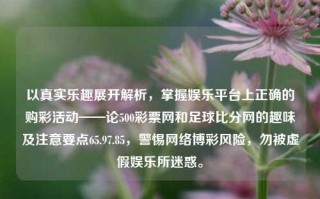 以真实乐趣展开解析，掌握娱乐平台上正确的购彩活动——论500彩票网和足球比分网的趣味及注意要点65.97.85，警惕网络博彩风险，勿被虚假娱乐所迷惑。